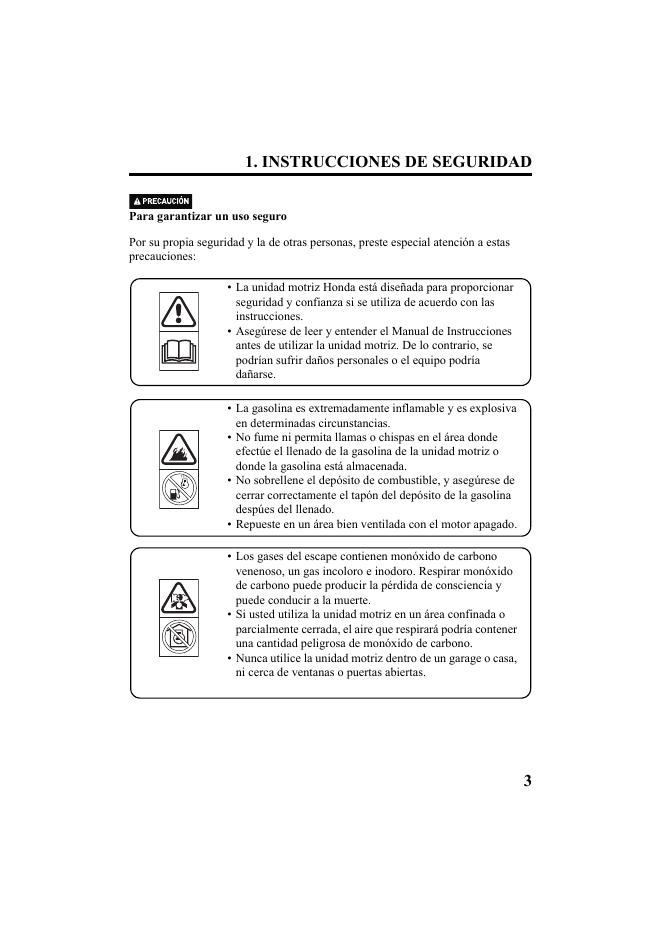 1. INSTRUCCIONES DE SEGURIDAD

PRECAUCIÓN

Para garantizar un uso seguro

Por su propia seguridad y la de otras personas, preste especial atención a estas precauciones:

• La unidad motriz Honda está diseñada para proporcionar seguridad y confianza si se utiliza de acuerdo con las instrucciones.
• Asegúrese de leer y entender el Manual de Instrucciones antes de utilizar la unidad motriz. De lo contrario, se podrían sufrir daños personales o el equipo podría dañarse.

• La gasolina es extremadamente inflamable y es explosiva en determinadas circunstancias.
• No fume ni permita llamas o chispas en el área donde efectúe el llenado de la gasolina de la unidad motriz o donde la gasolina está almacenada.
• No sobrellene el depósito de combustible, y asegúrese de cerrar correctamente el tapón del depósito de la gasolina despúes del llenado.
• Repueste en un área bien ventilada con el motor apagado.

• Los gases del escape contienen monóxido de carbono venenoso, un gas incoloro e inodoro. Respirar monóxido de carbono puede producir la pérdida de consciencia y puede conducir a la muerte.
• Si usted utiliza la unidad motriz en un área confinada o parcialmente cerrada, el aire que respirará podría contener una cantidad peligrosa de monóxido de carbono.
• Nunca utilice la unidad motriz dentro de un garage o casa, ni cerca de ventanas o puertas abiertas.

3